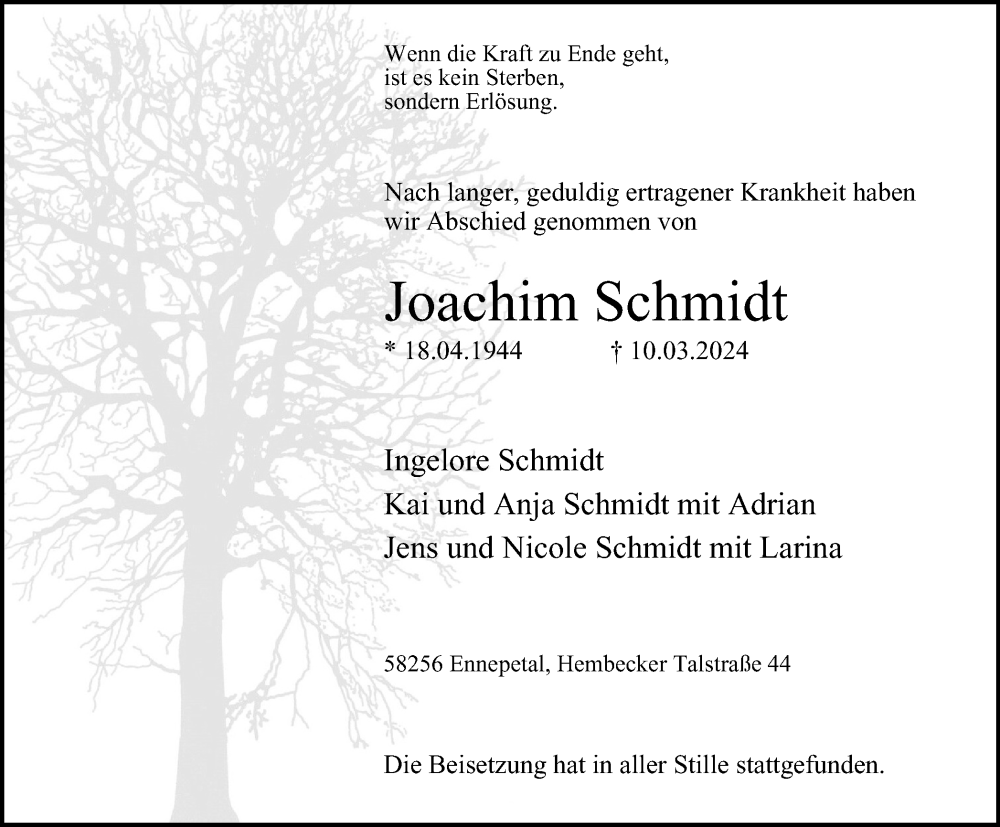 Wenn die Kraft zu Ende geht,
ist es kein Sterben,
sondern Erlösung.

Nach langer, geduldig ertragener Krankheit haben wir Abschied genommen von

Joachim Schmidt

* 18.04.1944 † 10.03.2024

Ingelore Schmidt
Kai und Anja Schmidt mit Adrian
Jens und Nicole Schmidt mit Larina

58256 Ennepetal, Hembecker Talstraße 44

Die Beisetzung hat in aller Stille stattgefunden.